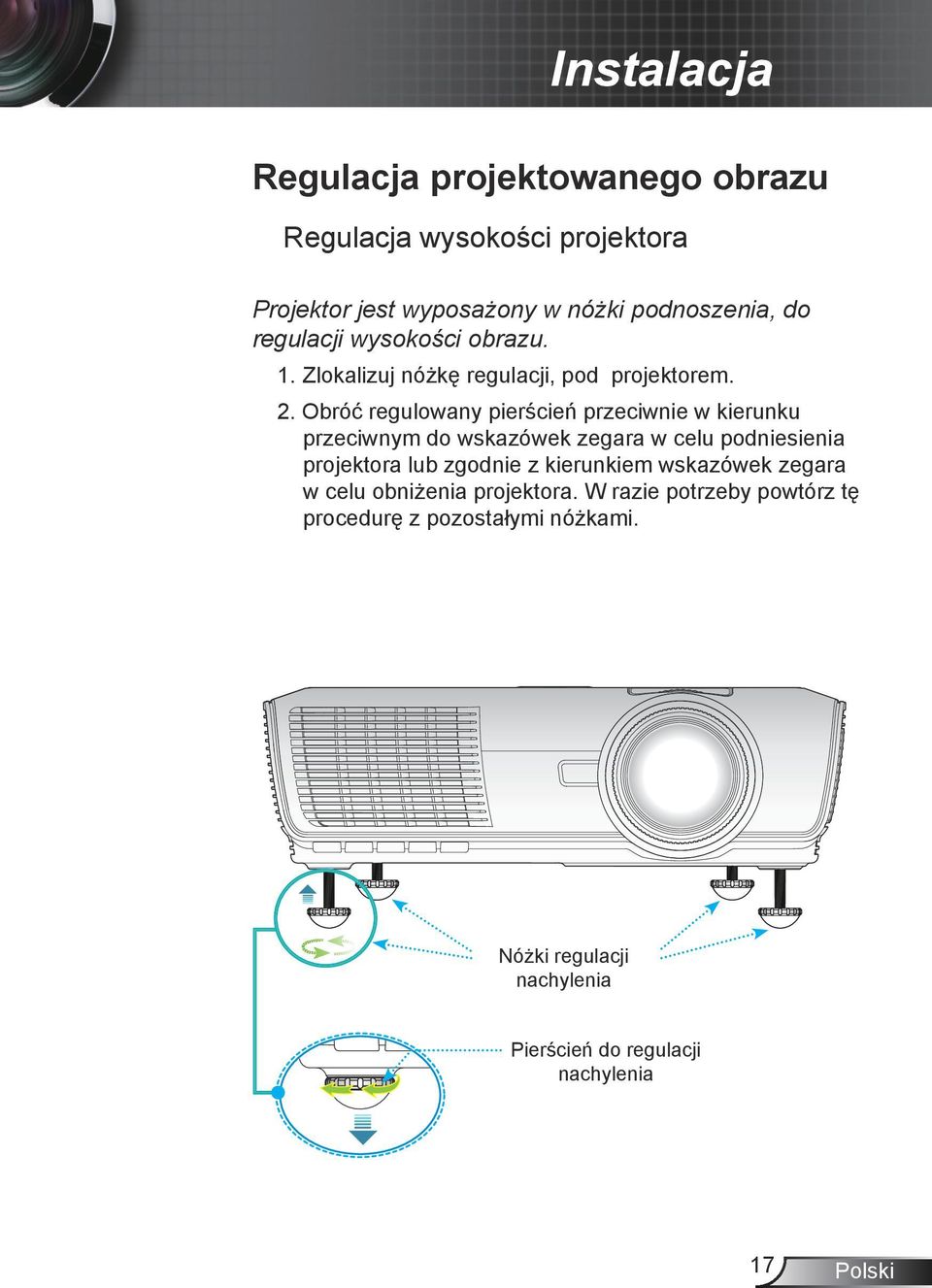 Instalacja

Regulacja projektowanego obrazu

Regulacja wysokości projektora

Projektor jest wyposażony w nóżki podnoszenia, do regulacji wysokości obrazu.

1. Zlokalizuj nóżkę regulacji, pod projektorem.

2. Obróć regulowany pierścień przeciwnie w kierunku przeciwnym do wskazówek zegara w celu podniesienia projektora lub zgodnie z kierunkiem wskazówek zegara w celu obniżenia projektora. W razie potrzeby powtórz tę procedurę z pozostałymi nóżkami.

Nóżki regulacji nachylenia

Pierścień do regulacji nachylenia

17

Polski